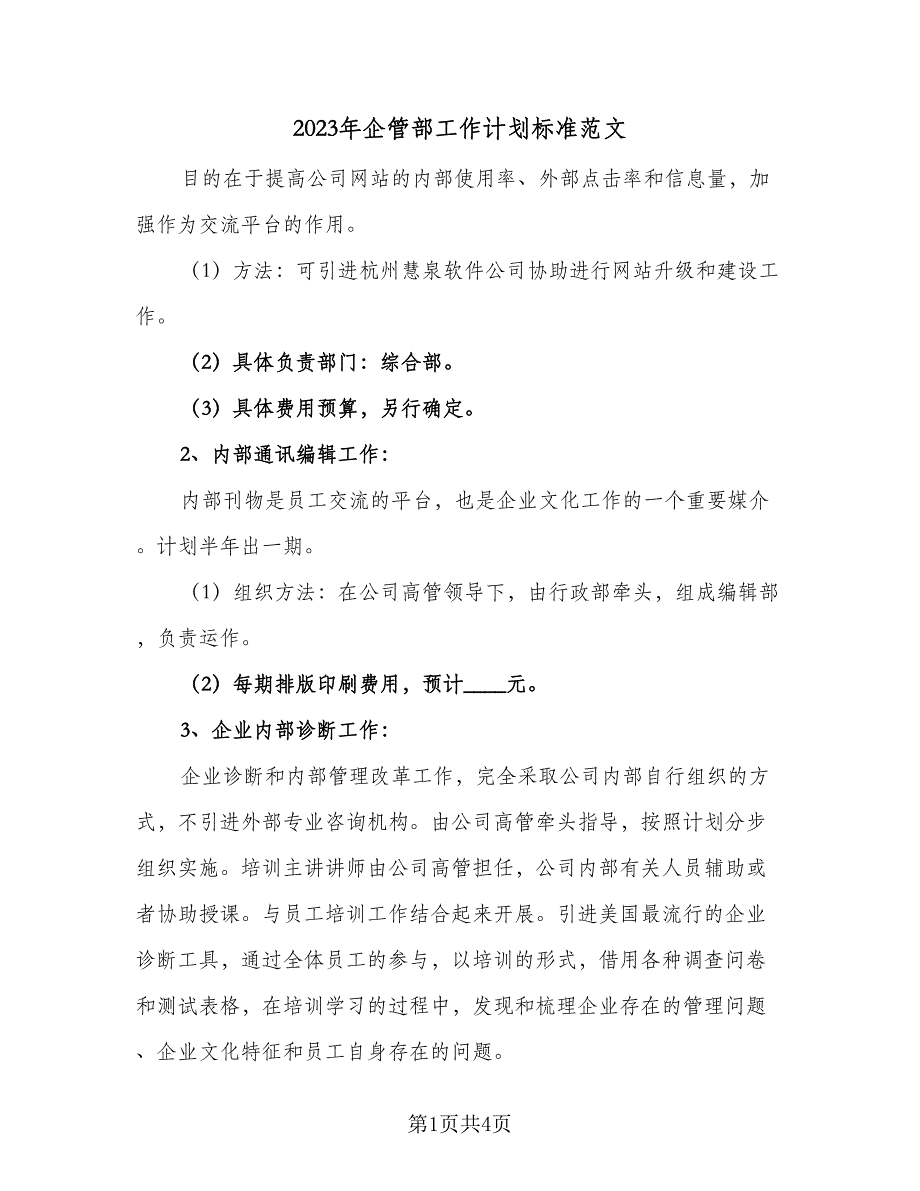 2023年企管部工作计划标准范文

目的在于提高公司网站的内部使用率、外部点击率和信息量，加强作为交流平台的作用。

（1）方法：可引进杭州慧泉软件公司协助进行网站升级和建设工作。

（2）具体负责部门：综合部。

（3）具体费用预算，另行确定。

2、内部通讯编辑工作：

内部刊物是员工交流的平台，也是企业文化工作的一个重要媒介。计划半年出一期。

（1）组织方法：在公司高管领导下，由行政部牵头，组成编辑部，负责运作。

（2）每期排版印刷费用，预计____元。

3、企业内部诊断工作：

企业诊断和内部管理改革工作，完全采取公司内部自行组织的方式，不引进外部专业咨询机构。由公司高管牵头指导，按照计划分步组织实施。培训主讲讲师由公司高管担任，公司内部有关人员辅助或者协助授课。与员工培训工作结合起来开展。引进美国最流行的企业诊断工具，通过全体员工的参与，以培训的形式，借用各种调查问卷和测试表格，在培训学习的过程中，发现和梳理企业存在的管理问题、企业文化特征和员工自身存在的问题。

第1页共4页